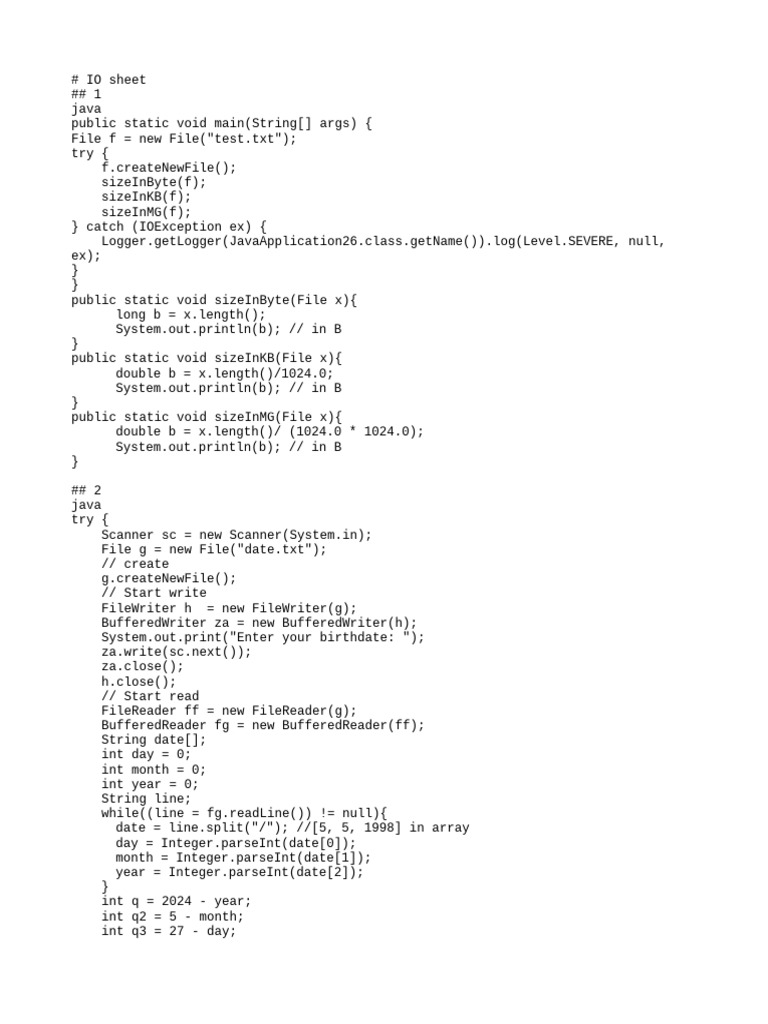 # IO sheet
## 1
java
public static void main(String[] args) {
File f = new File("test.txt");
try {
    f.createNewFile();
    sizeInByte(f);
    sizeInKB(f);
    sizeInMG(f);
} catch (IOException ex) {
    Logger.getLogger(JavaApplication26.class.getName()).log(Level.SEVERE, null, ex);
}
}
public static void sizeInByte(File x){
      long b = x.length();
      System.out.println(b); // in B
}
public static void sizeInKB(File x){
      double b = x.length()/1024.0;
      System.out.println(b); // in B
}
public static void sizeInMG(File x){
      double b = x.length()/ (1024.0 * 1024.0);
      System.out.println(b); // in B
}

## 2
java
try {
    Scanner sc = new Scanner(System.in);
    File g = new File("date.txt");
    // create
    g.createNewFile();
    // Start write
    FileWriter h  = new FileWriter(g);
    BufferedWriter za = new BufferedWriter(h);
    System.out.print("Enter your birthdate: ");
    za.write(sc.next());
    za.close();
    h.close();
    // Start read
    FileReader ff = new FileReader(g);
    BufferedReader fg = new BufferedReader(ff);
    String date[];
    int day = 0;
    int month = 0;
    int year = 0;
    String line;
    while((line = fg.readLine()) != null){
      date = line.split("/"); //[5, 5, 1998] in array
      day = Integer.parseInt(date[0]);
      month = Integer.parseInt(date[1]);
      year = Integer.parseInt(date[2]);
    }
    int q = 2024 - year;
    int q2 = 5 - month;
    int q3 = 27 - day;